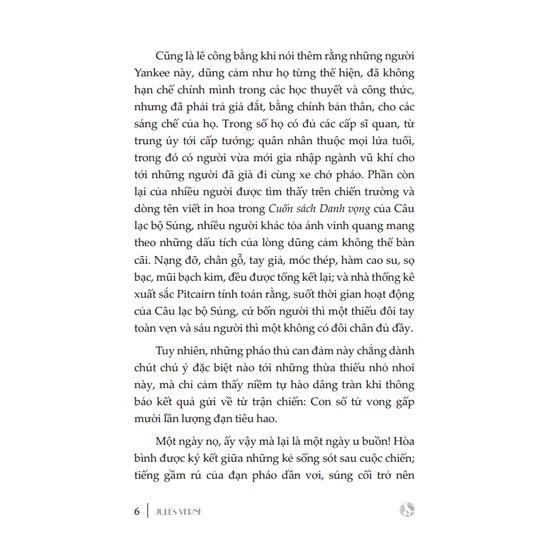 Cũng là lẽ công bằng khi nói thêm rằng những người Yankee này, dũng cảm như họ từng thể hiện, đã không hạn chế chính mình trong các học thuyết và công thức, nhưng đã phải trả giá đắt, bằng chính bản thân, cho các sáng chế của họ. Trong số họ có đủ các cấp sĩ quan, từ trung úy tới cấp tướng; quân nhân thuộc mọi lứa tuổi, trong đó có người vừa mới gia nhập ngành vũ khí cho tới những người đã già đi cùng xe chở pháo. Phần còn lại của nhiều người được tìm thấy trên chiến trường và dòng tên viết in hoa trong Cuốn sách Danh vọng của Câu lạc bộ Súng, nhiều người khác tỏa ánh vinh quang mang theo những dấu tích của lòng dũng cảm không thể bàn cãi. Nạng đỡ, chân gỗ, tay giả, móc thép, hàm cao su, sọ bạc, mũi bạch kim, đều được tổng kết lại; và nhà thống kê xuất sắc Pitcairn tính toán rằng, suốt thời gian hoạt động của Câu lạc bộ Súng, cứ bốn người thì một thiếu đôi tay toàn vẹn và sáu người thì một không có đôi chân đủ đầy.

Tuy nhiên, những pháo thủ can đảm này chẳng dành chút chú ý đặc biệt nào tới những thừa thiếu nhỏ nhoi này, mà chỉ cảm thấy niềm tự hào dâng tràn khi thông báo kết quả gửi về từ trận chiến: Con số tử vong gấp mười lần lượng đạn tiêu hao.

Một ngày nọ, ấy vậy mà lại là một ngày u buồn! Hòa bình được ký kết giữa những kẻ sống sót sau cuộc chiến; tiếng gầm rú của đạn pháo dần vơi, súng cối trở nên

6 | JULES VERNE